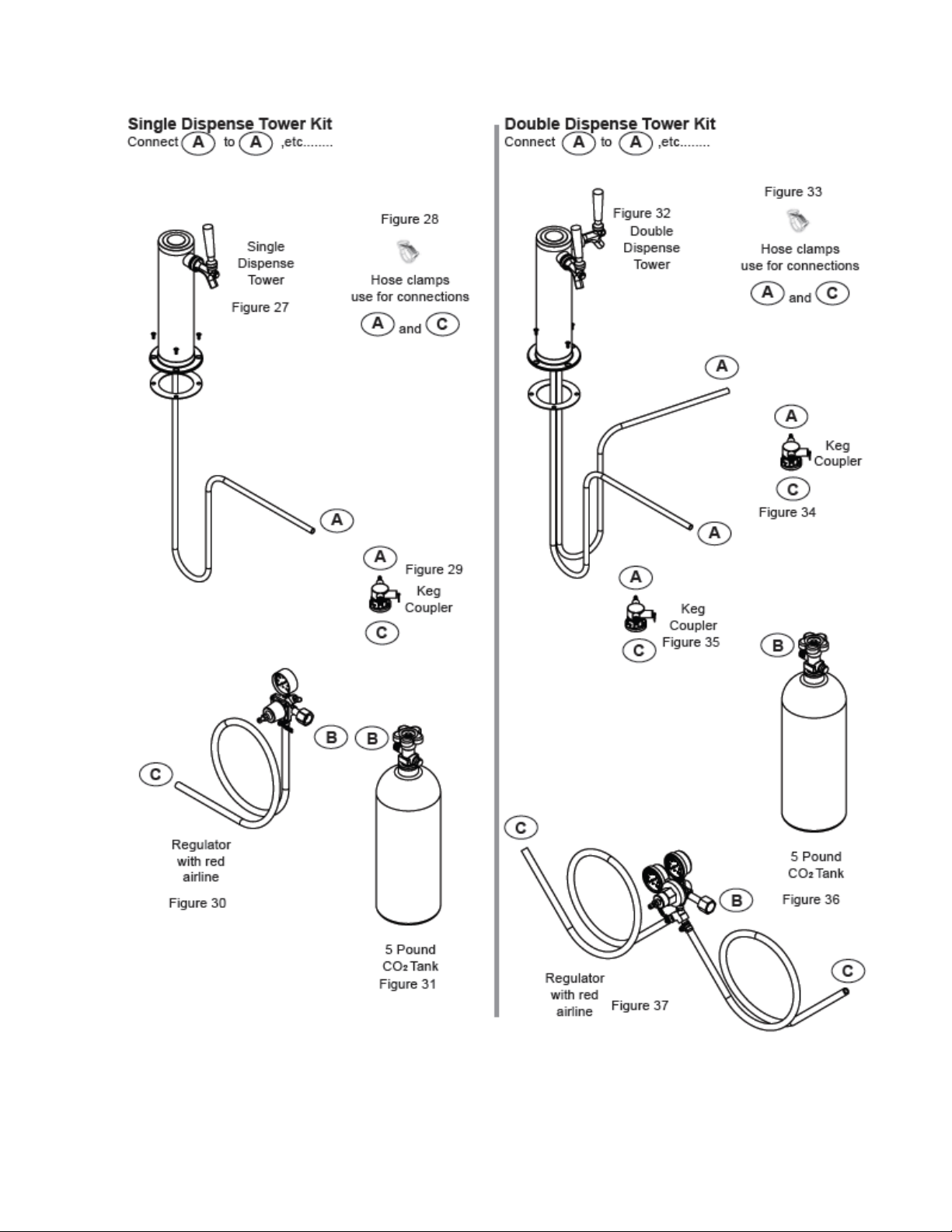 Single Dispense Tower Kit
Connect A to A ,etc........

Single Dispense Tower

Figure 27

Figure 28

Hose clamps use for connections

A and C

A

A

Figure 29

Keg Coupler

C

B

B

C

Regulator with red airline

Figure 30

5 Pound $CO_2$ Tank

Figure 31

Double Dispense Tower Kit
Connect A to A ,etc........

Figure 32

Double Dispense Tower

Figure 33

Hose clamps use for connections

A and C

A

A

Keg Coupler

C

Figure 34

A

A

Keg Coupler

C

Figure 35

B

5 Pound $CO_2$ Tank

Figure 36

C

B

C

Regulator with red airline

Figure 37